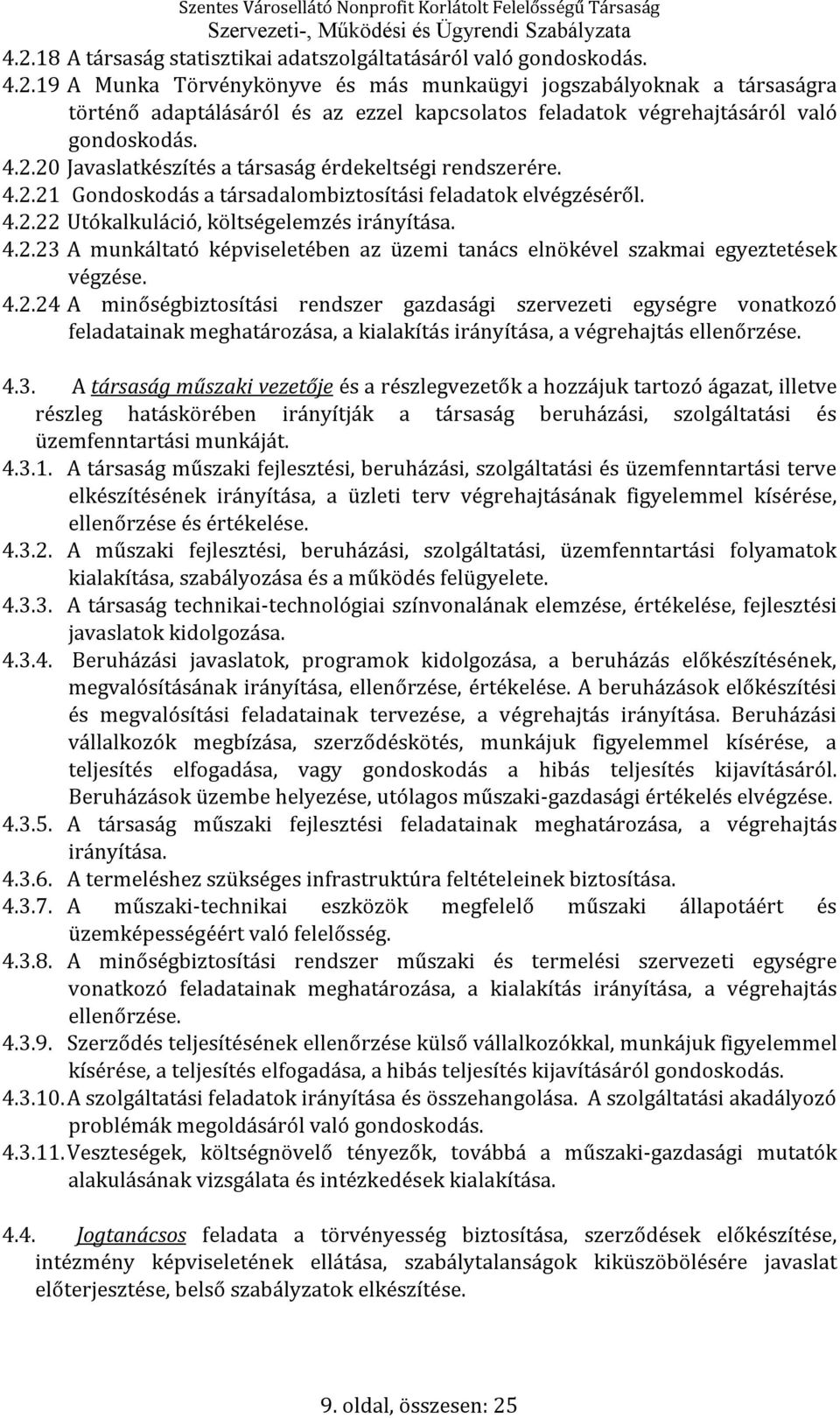 Szentes Városellátó Nonprofit Korlátolt Felelősségű Társaság
Szervezeti-, Működési és Ügyrendi Szabályzata

4.2.18 A társaság statisztikai adatszolgáltatásáról való gondoskodás.
4.2.19 A Munka Törvénykönyve és más munkaügyi jogszabályoknak a társaságra történő adaptálásáról és az ezzel kapcsolatos feladatok végrehajtásáról való gondoskodás.
4.2.20 Javaslatkészítés a társaság érdekeltségi rendszerére.
4.2.21 Gondoskodás a társadalombiztosítási feladatok elvégzéséről.
4.2.22 Utókalkuláció, költségelemzés irányítása.
4.2.23 A munkáltató képviseletében az üzemi tanács elnökével szakmai egyeztetések végzése.
4.2.24 A minőségbiztosítási rendszer gazdasági szervezeti egységre vonatkozó feladatainak meghatározása, a kialakítás irányítása, a végrehajtás ellenőrzése.

4.3. A társaság műszaki vezetője és a részlegvezetők a hozzájuk tartozó ágazat, illetve részleg hatáskörében irányítják a társaság beruházási, szolgáltatási és üzemfenntartási munkáját.
4.3.1. A társaság műszaki fejlesztési, beruházási, szolgáltatási és üzemfenntartási terve elkészítésének irányítása, a üzleti terv végrehajtásának figyelemmel kísérése, ellenőrzése és értékelése.
4.3.2. A műszaki fejlesztési, beruházási, szolgáltatási, üzemfenntartási folyamatok kialakítása, szabályozása és a működés felügyelete.
4.3.3. A társaság technikai-technológiai színvonalának elemzése, értékelése, fejlesztési javaslatok kidolgozása.
4.3.4. Beruházási javaslatok, programok kidolgozása, a beruházás előkészítésének, megvalósításának irányítása, ellenőrzése, értékelése. A beruházások előkészítési és megvalósítási feladatainak tervezése, a végrehajtás irányítása. Beruházási vállalkozók megbízása, szerződéskötés, munkájuk figyelemmel kísérése, a teljesítés elfogadása, vagy gondoskodás a hibás teljesítés kijavításáról. Beruházások üzembe helyezése, utólagos műszaki-gazdasági értékelés elvégzése.
4.3.5. A társaság műszaki fejlesztési feladatainak meghatározása, a végrehajtás irányítása.
4.3.6. A termeléshez szükséges infrastruktúra feltételeinek biztosítása.
4.3.7. A műszaki-technikai eszközök megfelelő műszaki állapotáért és üzemképességéért való felelősség.
4.3.8. A minőségbiztosítási rendszer műszaki és termelési szervezeti egységre vonatkozó feladatainak meghatározása, a kialakítás irányítása, a végrehajtás ellenőrzése.
4.3.9. Szerződés teljesítésének ellenőrzése külső vállalkozókkal, munkájuk figyelemmel kísérése, a teljesítés elfogadása, a hibás teljesítés kijavításáról gondoskodás.
4.3.10. A szolgáltatási feladatok irányítása és összehangolása. A szolgáltatási akadályozó problémák megoldásáról való gondoskodás.
4.3.11. Veszteségek, költségnövelő tényezők, továbbá a műszaki-gazdasági mutatók alakulásának vizsgálata és intézkedések kialakítása.

4.4. Jogtanácsos feladata a törvényesség biztosítása, szerződések előkészítése, intézmény képviseletének ellátása, szabálytalanságok kiküszöbölésére javaslat előterjesztése, belső szabályzatok elkészítése.

9. oldal, összesen: 25